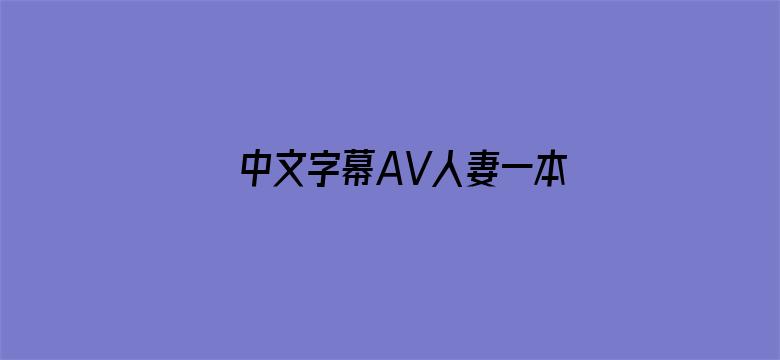 中文字幕AV人妻一本